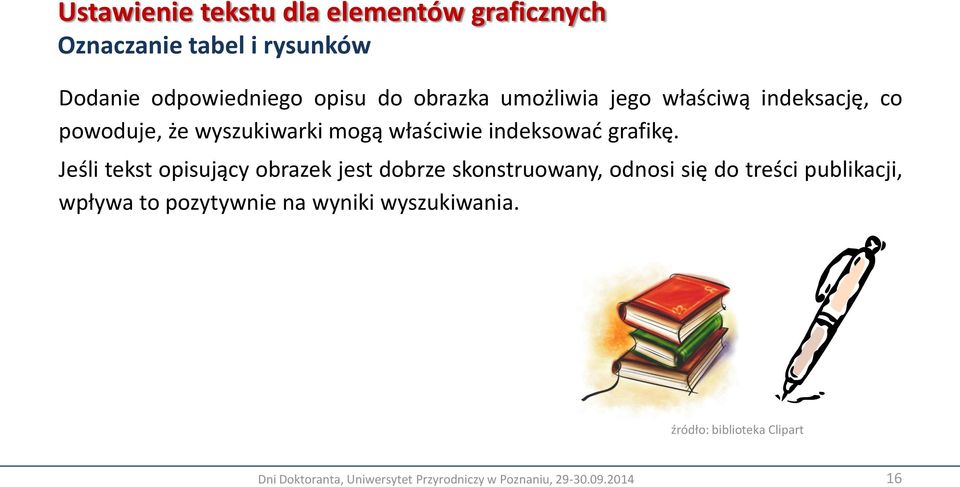 Ustawienie tekstu dla elementów graficznych
Oznaczanie tabel i rysunków

Dodanie odpowiedniego opisu do obrazka umożliwia jego właściwą indeksację, co powoduje, że wyszukiwarki mogą właściwie indeksować grafikę.

Jeśli tekst opisujący obrazek jest dobrze skonstruowany, odnosi się do treści publikacji, wpływa to pozytywnie na wyniki wyszukiwania.

źródło: biblioteka Clipart

Dni Doktoranta, Uniwersytet Przyrodniczy w Poznaniu, 29-30.09.2014

16